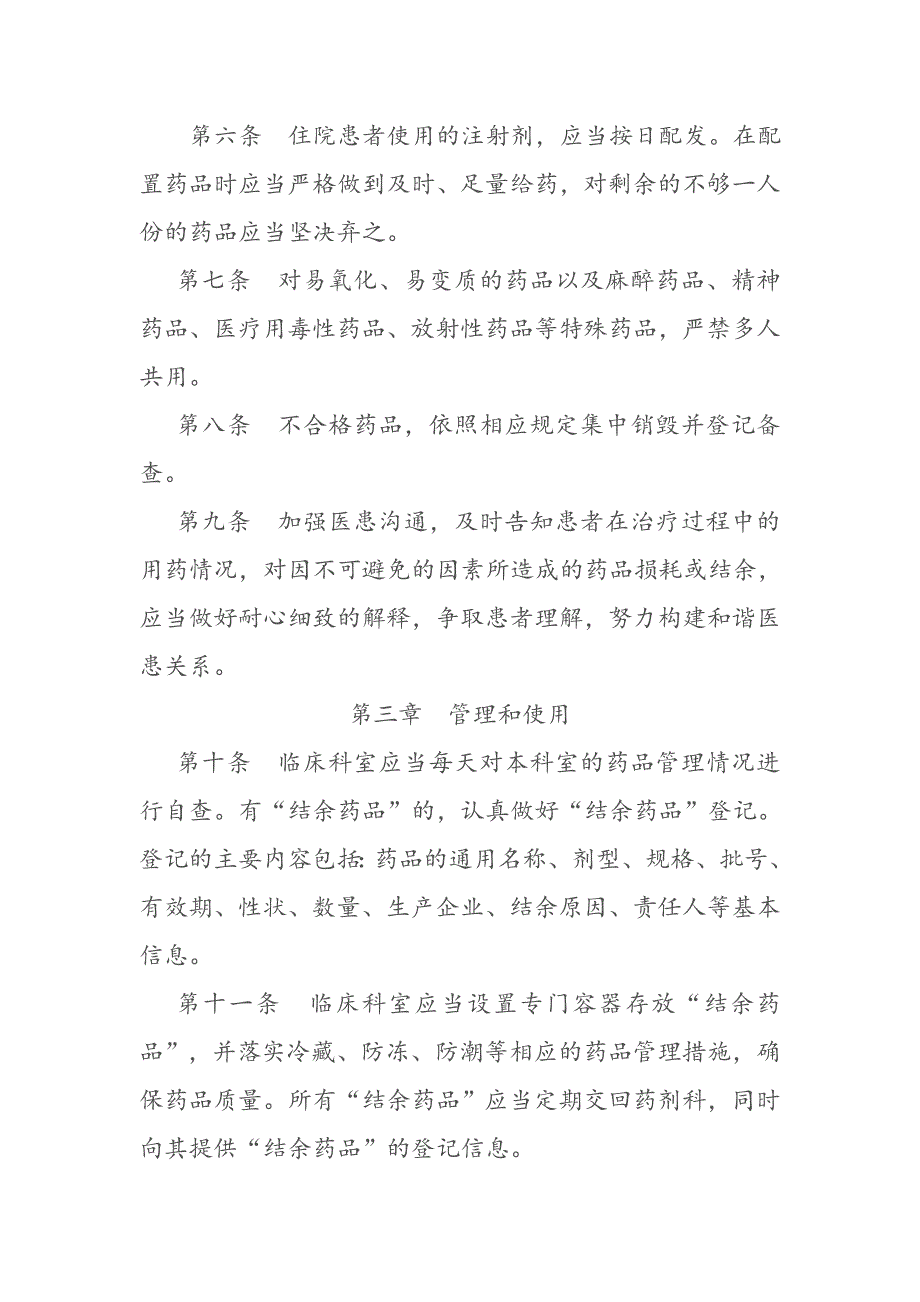 第六条　住院患者使用的注射剂，应当按日配发。在配置药品时应当严格做到及时、足量给药，对剩余的不够一人份的药品应当坚决弃之。

第七条　对易氧化、易变质的药品以及麻醉药品、精神药品、医疗用毒性药品、放射性药品等特殊药品，严禁多人共用。

第八条　不合格药品，依照相应规定集中销毁并登记备查。

第九条　加强医患沟通，及时告知患者在治疗过程中的用药情况，对因不可避免的因素所造成的药品损耗或结余，应当做好耐心细致的解释，争取患者理解，努力构建和谐医患关系。

第三章　管理和使用

第十条　临床科室应当每天对本科室的药品管理情况进行自查。有“结余药品”的，认真做好“结余药品”登记。登记的主要内容包括:药品的通用名称、剂型、规格、批号、有效期、性状、数量、生产企业、结余原因、责任人等基本信息。

第十一条　临床科室应当设置专门容器存放“结余药品”，并落实冷藏、防冻、防潮等相应的药品管理措施，确保药品质量。所有“结余药品”应当定期交回药剂科，同时向其提供“结余药品”的登记信息。